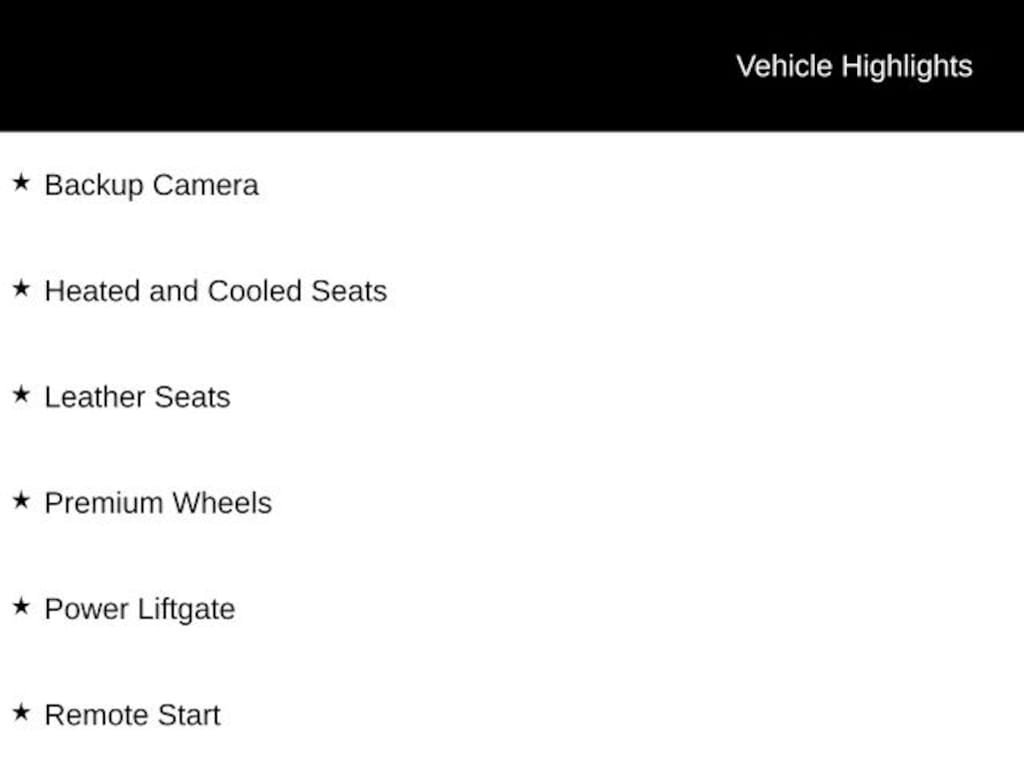 Vehicle Highlights

★ Backup Camera

★ Heated and Cooled Seats

★ Leather Seats

★ Premium Wheels

★ Power Liftgate

★ Remote Start